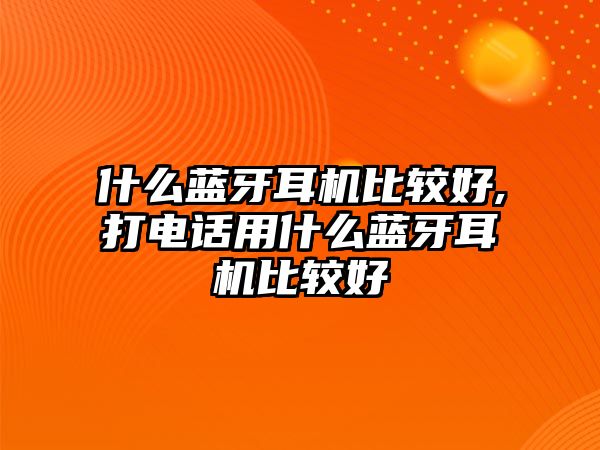 什么蓝牙耳机比较好,打电话用什么蓝牙耳机比较好